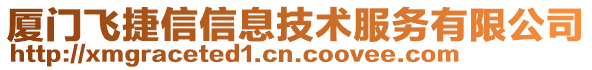 厦门飞捷信信息技术服务有限公司
http://xmgraceted1.cn.coovee.com